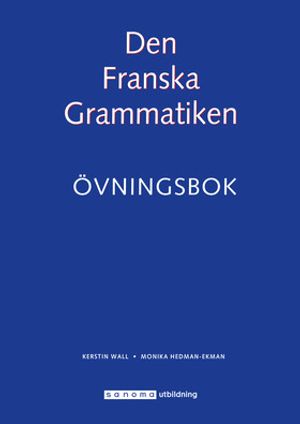 Den
Franska
Grammatiken

ÖVNINGSBOK

KERSTIN WALL • MONIKA HEDMAN-EKMAN

sanoma utbildning